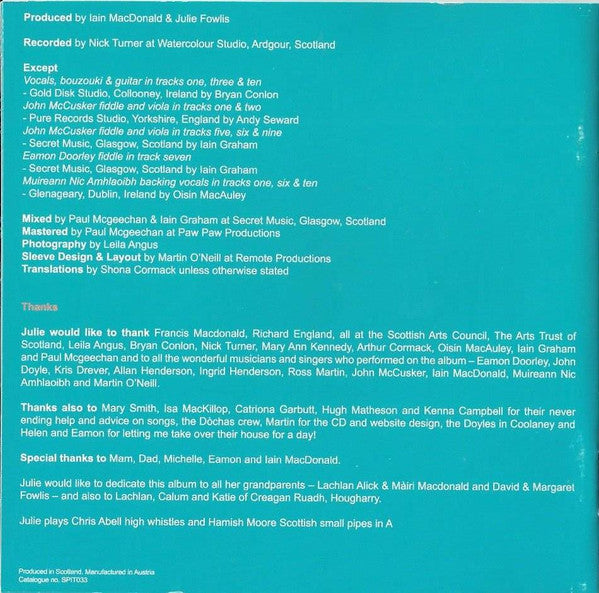 Produced by Iain MacDonald & Julie Fowlis

Recorded by Nick Turner at Watercolour Studio, Ardgour, Scotland

Except
Vocals, bouzouki & guitar in tracks one, three & ten
- Gold Disk Studio, Collooney, Ireland by Bryan Conlon
John McCusker fiddle and viola in tracks one & two
- Pure Records Studio, Yorkshire, England by Andy Seward
John McCusker fiddle and viola in tracks five, six & nine
- Secret Music, Glasgow, Scotland by Iain Graham
Eamon Doorley fiddle in track seven
- Secret Music, Glasgow, Scotland by Iain Graham
Muireann Nic Amhlaoibh backing vocals in tracks one, six & ten
- Glenageary, Dublin, Ireland by Oisin MacAuley

Mixed by Paul Mcgeechan & Iain Graham at Secret Music, Glasgow, Scotland
Mastered by Paul Mcgeechan at Paw Paw Productions
Photography by Leila Angus
Sleeve Design & Layout by Martin O'Neill at Remote Productions
Translations by Shona Cormack unless otherwise stated

Thanks

Julie would like to thank Francis Macdonald, Richard England, all at the Scottish Arts Council, The Arts Trust of Scotland, Leila Angus, Bryan Conlon, Nick Turner, Mary Ann Kennedy, Arthur Cormack, Oisin MacAuley, Iain Graham and Paul Mcgeechan and to all the wonderful musicians and singers who performed on the album – Eamon Doorley, John Doyle, Kris Drever, Allan Henderson, Ingrid Henderson, Ross Martin, John McCusker, Iain MacDonald, Muireann Nic Amhlaoibh and Martin O'Neill.

Thanks also to Mary Smith, Isa MacKillop, Catriona Garbutt, Hugh Matheson and Kenna Campbell for their never ending help and advice on songs, the Dòchas crew, Martin for the CD and website design, the Doyles in Coolaney and Helen and Eamon for letting me take over their house for a day!

Special thanks to Mam, Dad, Michelle, Eamon and Iain MacDonald.

Julie would like to dedicate this album to all her grandparents – Lachlan Alick & Màiri Macdonald and David & Margaret Fowlis – and also to Lachlan, Calum and Katie of Creagan Ruadh, Hougharry.

Julie plays Chris Abell high whistles and Hamish Moore Scottish small pipes in A

Produced in Scotland. Manufactured in Austria
Catalogue no. SPIT033